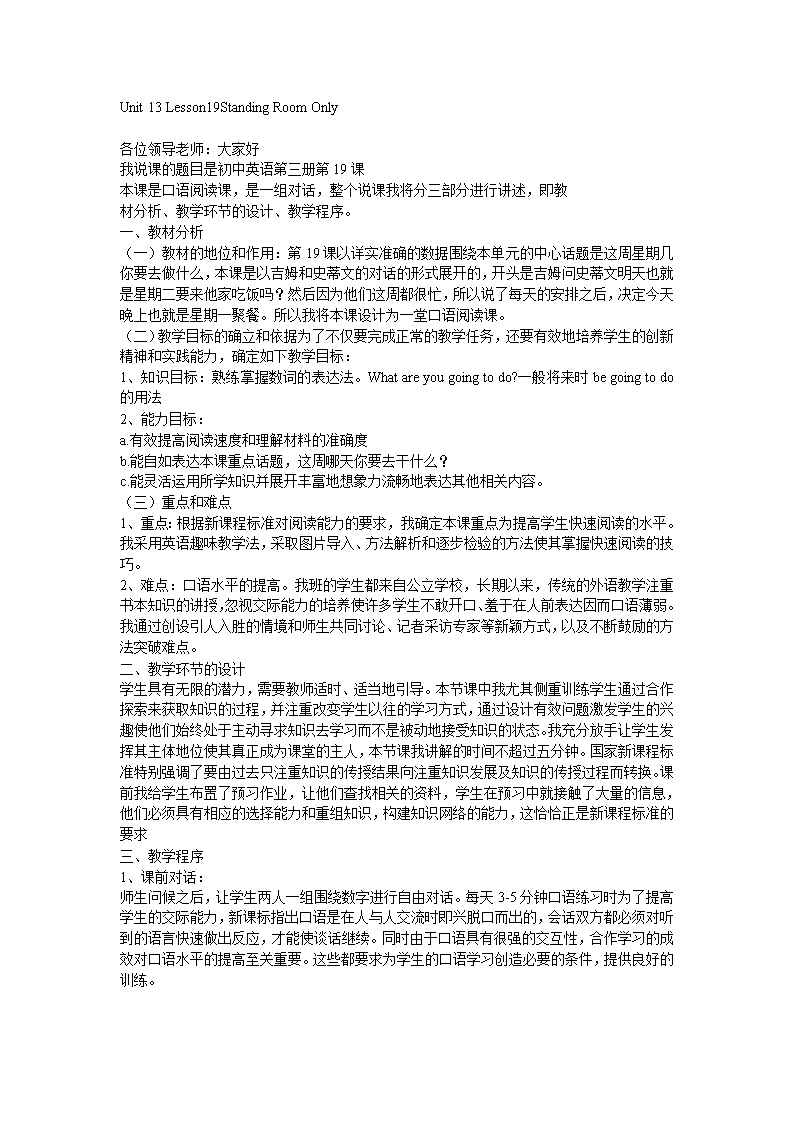 Unit 13 Lesson19Standing Room Only

各位领导老师：大家好
我说课的题目是初中英语第三册第 19 课
本课是口语阅读课，是一组对话，整个说课我将分三部分进行讲述，即教材分析、教学环节的设计、教学程序。
一、教材分析
（一）教材的地位和作用：第 19 课以详实准确的数据围绕本单元的中心话题是这周星期几你要去做什么，本课是以吉姆和史蒂文的对话的形式展开的，开头是吉姆问史蒂文明天也就是星期二要来他家吃饭吗？然后因为他们这周都很忙，所以说了每天的安排之后，决定今天晚上也就是星期一聚餐。所以我将本课设计为一堂口语阅读课。
（二）教学目标的确立和依据为了不仅要完成正常的教学任务，还要有效地培养学生的创新精神和实践能力，确定如下教学目标：
1、知识目标：熟练掌握数词的表达法。What are you going to do?一般将来时 be going to do 的用法
2、能力目标：
a.有效提高阅读速度和理解材料的准确度
b.能自如表达本课重点话题，这周哪天你要去干什么？
c.能灵活运用所学知识并展开丰富地想象力流畅地表达其他相关内容。
（三）重点和难点
1、重点：根据新课程标准对阅读能力的要求，我确定本课重点为提高学生快速阅读的水平。我采用英语趣味教学法，采取图片导入、方法解析和逐步检验的方法使其掌握快速阅读的技巧。
2、难点：口语水平的提高。我班的学生都来自公立学校，长期以来，传统的外语教学注重书本知识的讲授，忽视交际能力的培养使许多学生不敢开口、羞于在人前表达因而口语薄弱。我通过创设引人入胜的情境和师生共同讨论、记者采访专家等新颖方式，以及不断鼓励的方法突破难点。
二、教学环节的设计
学生具有无限的潜力，需要教师适时、适当地引导。本节课中我尤其侧重训练学生通过合作探索来获取知识的过程，并注重改变学生以往的学习方式，通过设计有效问题激发学生的兴趣使他们始终处于主动寻求知识去学习而不是被动地接受知识的状态。我充分放手让学生发挥其主体地位使其真正成为课堂的主人，本节课我讲解的时间不超过五分钟。国家新课程标准特别强调了要由过去只注重知识的传授结果向注重知识发展及知识的传授过程而转换。课前我给学生布置了预习作业，让他们查找相关的资料，学生在预习中就接触了大量的信息，他们必须具有相应的选择能力和重组知识，构建知识网络的能力，这恰恰正是新课程标准的要求
三、教学程序
1、课前对话：
师生问候之后，让学生两人一组围绕数字进行自由对话。每天 3-5 分钟口语练习时为了提高学生的交际能力，新课标指出口语是在人与人交流时即兴脱口而出的，会话双方都必须对听到的语言快速做出反应，才能使谈话继续。同时由于口语具有很强的交互性，合作学习的成效对口语水平的提高至关重要。这些都要求为学生的口语学习创造必要的条件，提供良好的训练。